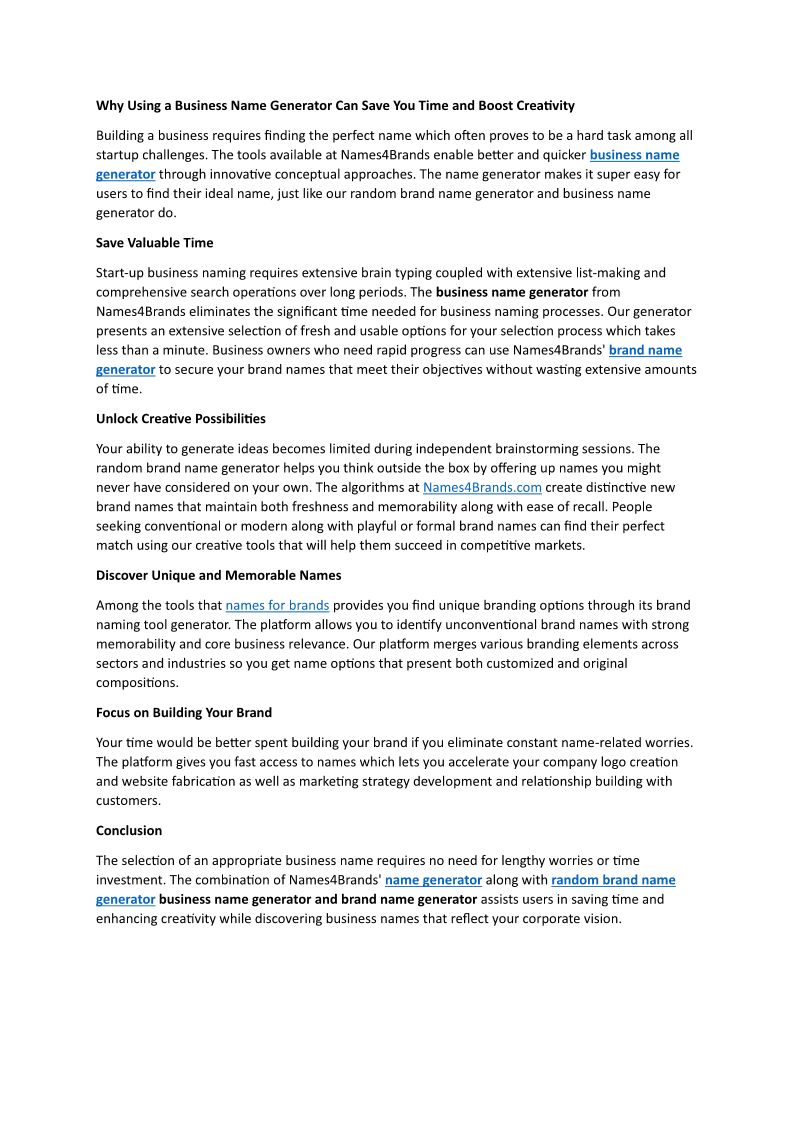 Why Using a Business Name Generator Can Save You Time and Boost Creativity

Building a business requires finding the perfect name which often proves to be a hard task among all startup challenges. The tools available at Names4Brands enable better and quicker business name generator through innovative conceptual approaches. The name generator makes it super easy for users to find their ideal name, just like our random brand name generator and business name generator do.

Save Valuable Time

Start-up business naming requires extensive brain typing coupled with extensive list-making and comprehensive search operations over long periods. The business name generator from Names4Brands eliminates the significant time needed for business naming processes. Our generator presents an extensive selection of fresh and usable options for your selection process which takes less than a minute. Business owners who need rapid progress can use Names4Brands' brand name generator to secure your brand names that meet their objectives without wasting extensive amounts of time.

Unlock Creative Possibilities

Your ability to generate ideas becomes limited during independent brainstorming sessions. The random brand name generator helps you think outside the box by offering up names you might never have considered on your own. The algorithms at Names4Brands.com create distinctive new brand names that maintain both freshness and memorability along with ease of recall. People seeking conventional or modern along with playful or formal brand names can find their perfect match using our creative tools that will help them succeed in competitive markets.

Discover Unique and Memorable Names

Among the tools that names for brands provides you find unique branding options through its brand naming tool generator. The platform allows you to identify unconventional brand names with strong memorability and core business relevance. Our platform merges various branding elements across sectors and industries so you get name options that present both customized and original compositions.

Focus on Building Your Brand

Your time would be better spent building your brand if you eliminate constant name-related worries. The platform gives you fast access to names which lets you accelerate your company logo creation and website fabrication as well as marketing strategy development and relationship building with customers.

Conclusion

The selection of an appropriate business name requires no need for lengthy worries or time investment. The combination of Names4Brands' name generator along with random brand name generator business name generator and brand name generator assists users in saving time and enhancing creativity while discovering business names that reflect your corporate vision.